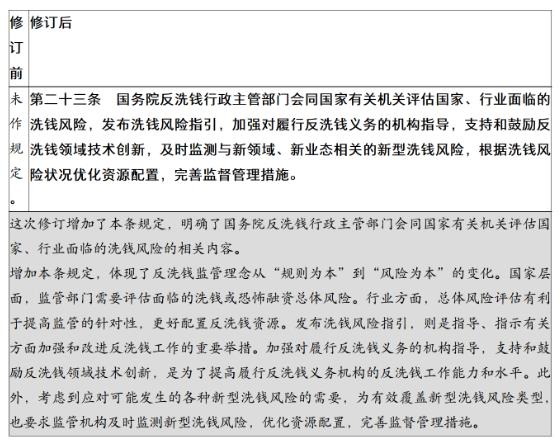 | 修订前 | 修订后 |
|---|---|
| 未作规定。 | 第二十三条　国务院反洗钱行政主管部门会同国家有关机关评估国家、行业面临的洗钱风险，发布洗钱风险指引，加强对履行反洗钱义务的机构指导，支持和鼓励反洗钱领域技术创新，及时监测与新领域、新业态相关的新型洗钱风险，根据洗钱风险状况优化资源配置，完善监督管理措施。 |

这次修订增加了本条规定，明确了国务院反洗钱行政主管部门会同国家有关机关评估国家、行业面临的洗钱风险的相关内容。
增加本条规定，体现了反洗钱监管理念从“规则为本”到“风险为本”的变化。国家层面，监管部门需要评估面临的洗钱或恐怖融资总体风险。行业方面，总体风险评估有利于提高监管的针对性，更好配置反洗钱资源。发布洗钱风险指引，则是指导、指示有关方面加强和改进反洗钱工作的重要举措。加强对履行反洗钱义务的机构指导，支持和鼓励反洗钱领域技术创新，是为了提高履行反洗钱义务机构的反洗钱工作能力和水平。此外，考虑到应对可能发生的各种新型洗钱风险的需要，为有效覆盖新型洗钱风险类型，也要求监管机构及时监测新型洗钱风险，优化资源配置，完善监督管理措施。